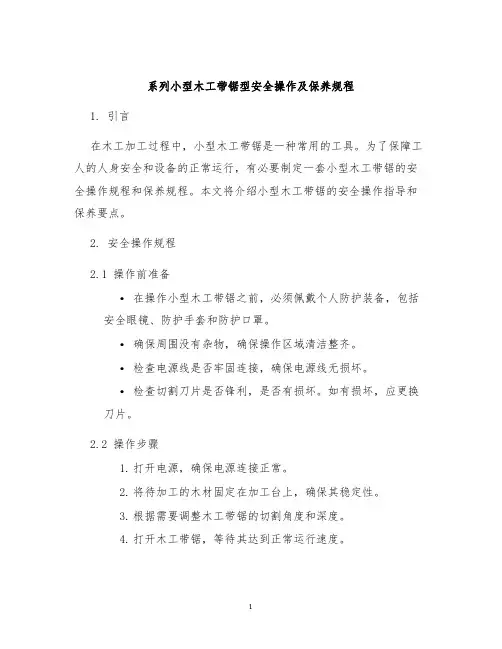 系列小型木工带锯型安全操作及保养规程

1. 引言

在木工加工过程中，小型木工带锯是一种常用的工具。为了保障工人的人身安全和设备的正常运行，有必要制定一套小型木工带锯的安全操作规程和保养规程。本文将介绍小型木工带锯的安全操作指导和保养要点。

2. 安全操作规程

2.1 操作前准备

• 在操作小型木工带锯之前，必须佩戴个人防护装备，包括安全眼镜、防护手套和防护口罩。

• 确保周围没有杂物，确保操作区域清洁整齐。

• 检查电源线是否牢固连接，确保电源线无损坏。

• 检查切割刀片是否锋利，是否有损坏。如有损坏，应更换刀片。

2.2 操作步骤

1. 打开电源，确保电源连接正常。

2. 将待加工的木材固定在加工台上，确保其稳定性。

3. 根据需要调整木工带锯的切割角度和深度。

4. 打开木工带锯，等待其达到正常运行速度。

1